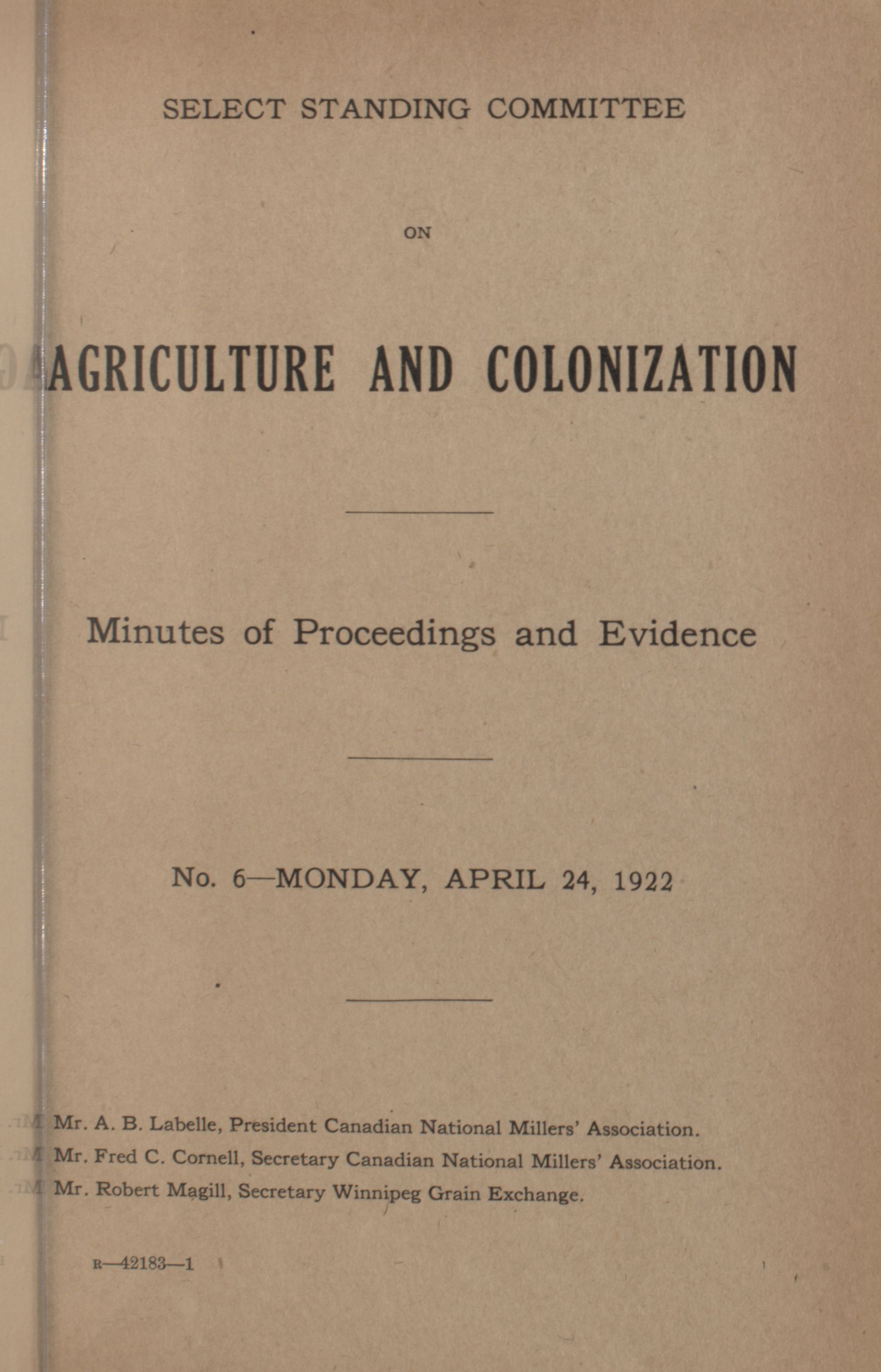 SELECT STANDING COMMITTEE

ON

AGRICULTURE AND COLONIZATION

Minutes of Proceedings and Evidence

No. 6—MONDAY, APRIL 24, 1922

Mr. A. B. Labelle, President Canadian National Millers' Association.
Mr. Fred C. Cornell, Secretary Canadian National Millers' Association.
Mr. Robert Magill, Secretary Winnipeg Grain Exchange.

R—42183—1